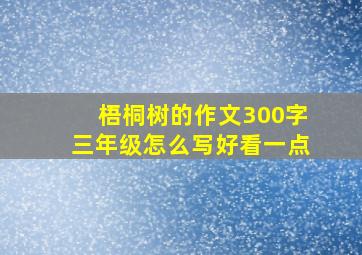 梧桐树的作文300字
三年级怎么写好看一点